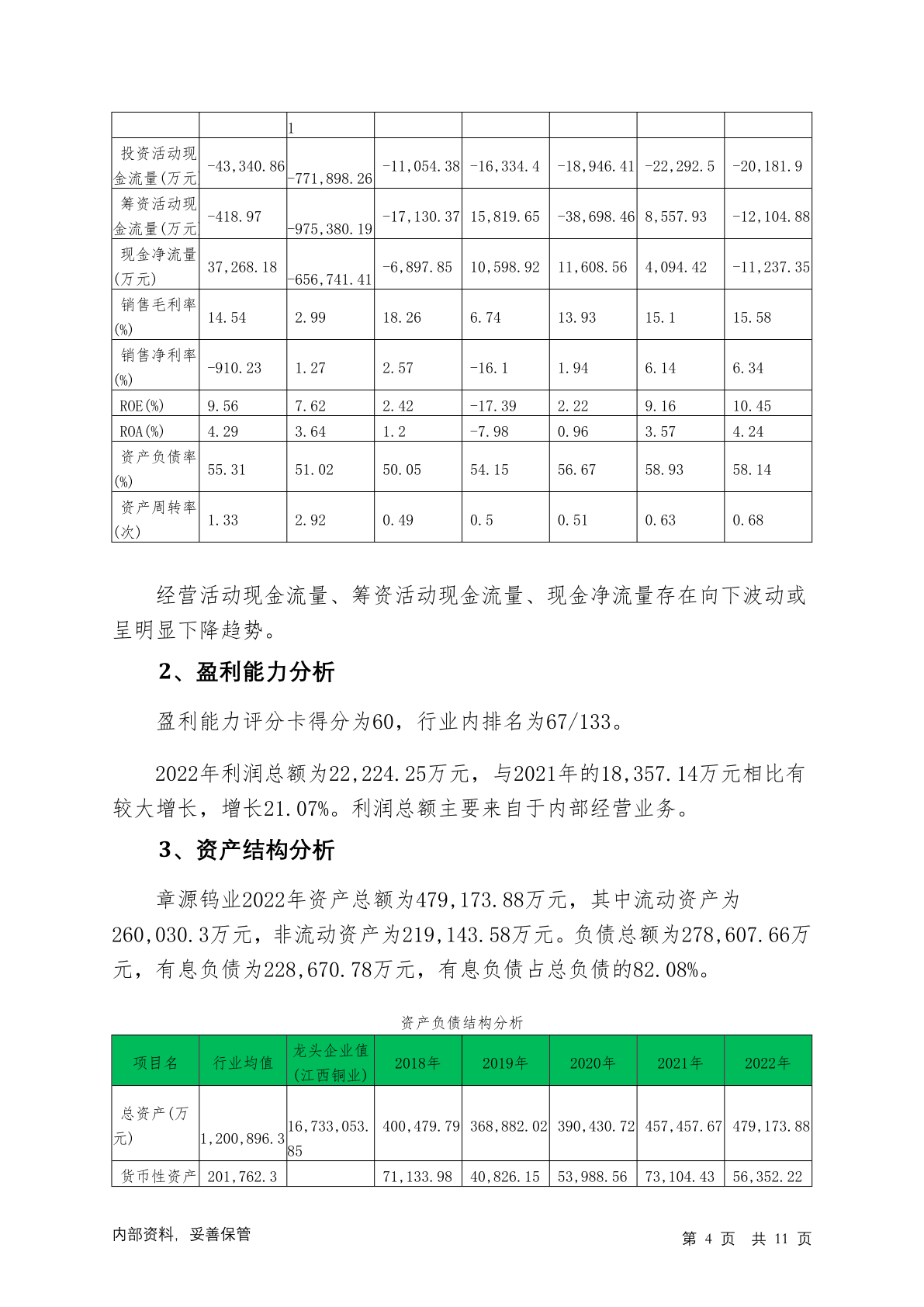 | | | 1 | | | | | |
|---|---|---|---|---|---|---|---|
| 投资活动现金流量(万元) | -43,340.86 | -771,898.26 | -11,054.38 | -16,334.4 | -18,946.41 | -22,292.5 | -20,181.9 |
| 筹资活动现金流量(万元) | -418.97 | -975,380.19 | -17,130.37 | 15,819.65 | -38,698.46 | 8,557.93 | -12,104.88 |
| 现金净流量(万元) | 37,268.18 | -656,741.41 | -6,897.85 | 10,598.92 | 11,608.56 | 4,094.42 | -11,237.35 |
| 销售毛利率(%) | 14.54 | 2.99 | 18.26 | 6.74 | 13.93 | 15.1 | 15.58 |
| 销售净利率(%) | -910.23 | 1.27 | 2.57 | -16.1 | 1.94 | 6.14 | 6.34 |
| ROE(%) | 9.56 | 7.62 | 2.42 | -17.39 | 2.22 | 9.16 | 10.45 |
| ROA(%) | 4.29 | 3.64 | 1.2 | -7.98 | 0.96 | 3.57 | 4.24 |
| 资产负债率(%) | 55.31 | 51.02 | 50.05 | 54.15 | 56.67 | 58.93 | 58.14 |
| 资产周转率(次) | 1.33 | 2.92 | 0.49 | 0.5 | 0.51 | 0.63 | 0.68 |

经营活动现金流量、筹资活动现金流量、现金净流量存在向下波动或呈明显下降趋势。

2、盈利能力分析

盈利能力评分卡得分为60，行业内排名为67/133。

2022年利润总额为22,224.25万元，与2021年的18,357.14万元相比有较大增长，增长21.07%。利润总额主要来自于内部经营业务。

3、资产结构分析

章源钨业2022年资产总额为479,173.88万元，其中流动资产为260,030.3万元，非流动资产为219,143.58万元。负债总额为278,607.66万元，有息负债为228,670.78万元，有息负债占总负债的82.08%。

资产负债结构分析

| 项目名 | 行业均值 | 龙头企业值(江西铜业) | 2018年 | 2019年 | 2020年 | 2021年 | 2022年 |
|---|---|---|---|---|---|---|---|
| 总资产(万元) | 1,200,896.3 | 16,733,053.85 | 400,479.79 | 368,882.02 | 390,430.72 | 457,457.67 | 479,173.88 |
| 货币性资产 | 201,762.3 | | 71,133.98 | 40,826.15 | 53,988.56 | 73,104.43 | 56,352.22 |

内部资料，妥善保管

第 4 页 共 11 页